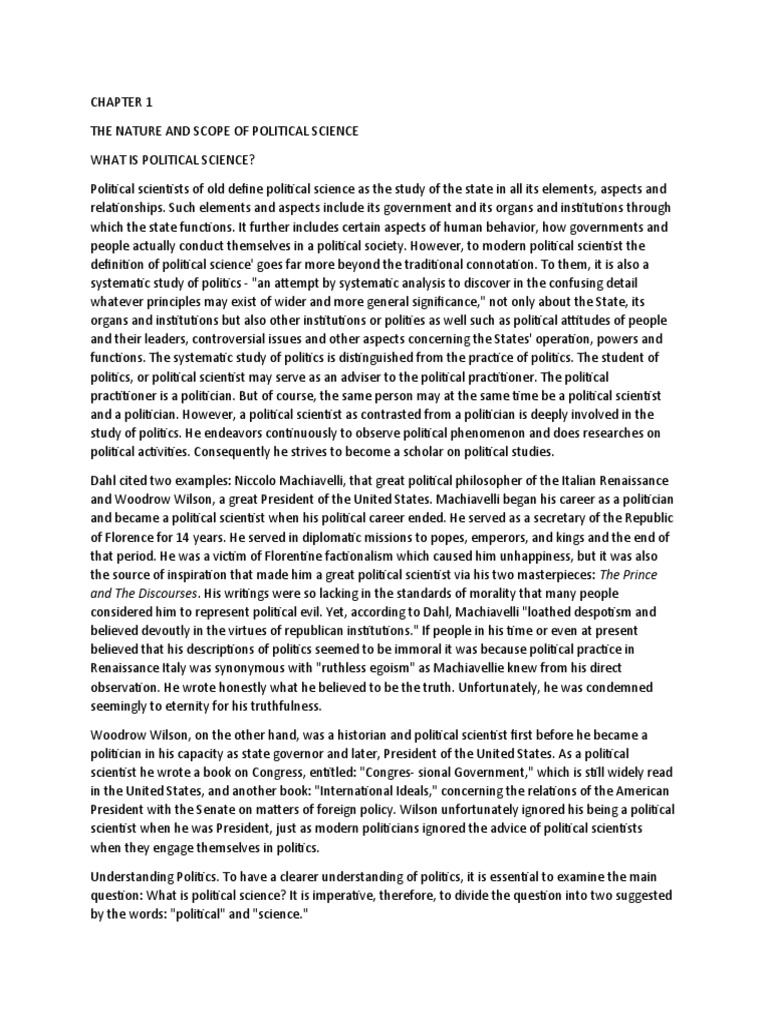 CHAPTER 1

THE NATURE AND SCOPE OF POLITICAL SCIENCE

WHAT IS POLITICAL SCIENCE?

Political scientists of old define political science as the study of the state in all its elements, aspects and relationships. Such elements and aspects include its government and its organs and institutions through which the state functions. It further includes certain aspects of human behavior, how governments and people actually conduct themselves in a political society. However, to modern political scientist the definition of political science' goes far more beyond the traditional connotation. To them, it is also a systematic study of politics - "an attempt by systematic analysis to discover in the confusing detail whatever principles may exist of wider and more general significance," not only about the State, its organs and institutions but also other institutions or polities as well such as political attitudes of people and their leaders, controversial issues and other aspects concerning the States' operation, powers and functions. The systematic study of politics is distinguished from the practice of politics. The student of politics, or political scientist may serve as an adviser to the political practitioner. The political practitioner is a politician. But of course, the same person may at the same time be a political scientist and a politician. However, a political scientist as contrasted from a politician is deeply involved in the study of politics. He endeavors continuously to observe political phenomenon and does researches on political activities. Consequently he strives to become a scholar on political studies.

Dahl cited two examples: Niccolo Machiavelli, that great political philosopher of the Italian Renaissance and Woodrow Wilson, a great President of the United States. Machiavelli began his career as a politician and became a political scientist when his political career ended. He served as a secretary of the Republic of Florence for 14 years. He served in diplomatic missions to popes, emperors, and kings and the end of that period. He was a victim of Florentine factionalism which caused him unhappiness, but it was also the source of inspiration that made him a great political scientist via his two masterpieces: The Prince and The Discourses. His writings were so lacking in the standards of morality that many people considered him to represent political evil. Yet, according to Dahl, Machiavelli "loathed despotism and believed devoutly in the virtues of republican institutions." If people in his time or even at present believed that his descriptions of politics seemed to be immoral it was because political practice in Renaissance Italy was synonymous with "ruthless egoism" as Machiavellie knew from his direct observation. He wrote honestly what he believed to be the truth. Unfortunately, he was condemned seemingly to eternity for his truthfulness.

Woodrow Wilson, on the other hand, was a historian and political scientist first before he became a politician in his capacity as state governor and later, President of the United States. As a political scientist he wrote a book on Congress, entitled: "Congres- sional Government," which is still widely read in the United States, and another book: "International Ideals," concerning the relations of the American President with the Senate on matters of foreign policy. Wilson unfortunately ignored his being a political scientist when he was President, just as modern politicians ignored the advice of political scientists when they engage themselves in politics.

Understanding Politics. To have a clearer understanding of politics, it is essential to examine the main question: What is political science? It is imperative, therefore, to divide the question into two suggested by the words: "political" and "science."